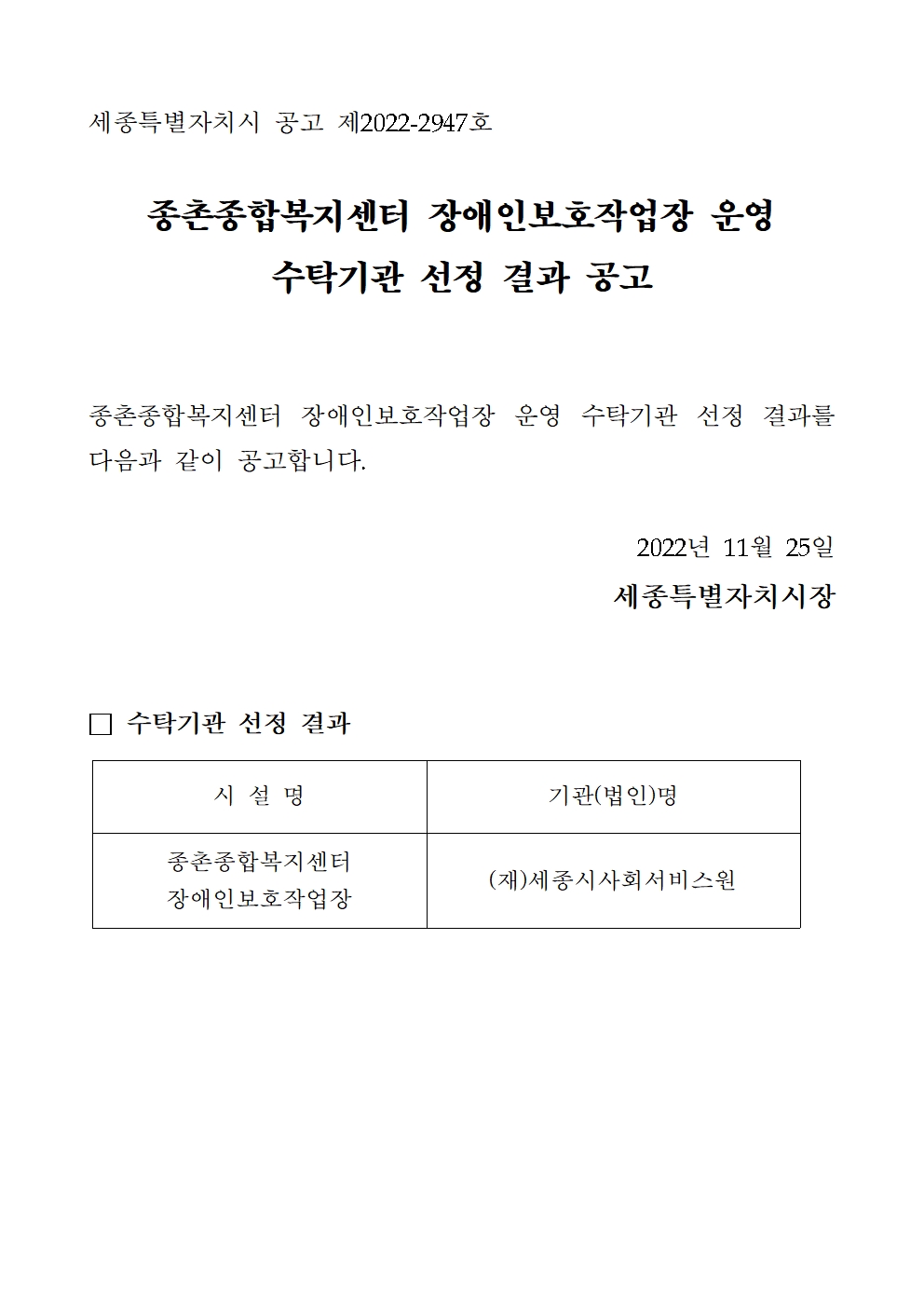 세종특별자치시 공고 제2022-2947호

종촌종합복지센터 장애인보호작업장 운영 수탁기관 선정 결과 공고

종촌종합복지센터 장애인보호작업장 운영 수탁기관 선정 결과를 다음과 같이 공고합니다.

2022년 11월 25일

세종특별자치시장

□ 수탁기관 선정 결과

| 시 설 명 | 기관(법인)명 |
|---|---|
| 종촌종합복지센터 장애인보호작업장 | (재)세종시사회서비스원 |